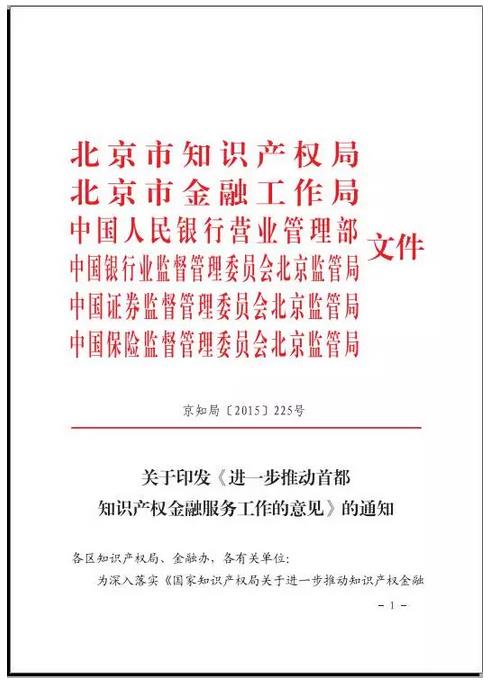 北京市知识产权局
北京市金融工作局
中国人民银行营业管理部
中国银行业监督管理委员会北京监管局
中国证券监督管理委员会北京监管局
中国保险监督管理委员会北京监管局

文件

京知局〔2015〕225号

关于印发《进一步推动首都知识产权金融服务工作的意见》的通知

各区知识产权局、金融办，各有关单位：

为深入落实《国家知识产权局关于进一步推动知识产权金融

－1－